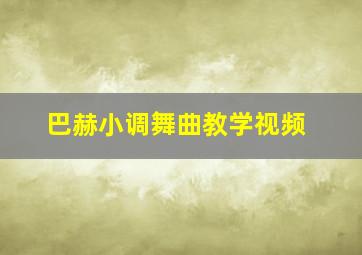 巴赫小调舞曲教学视频